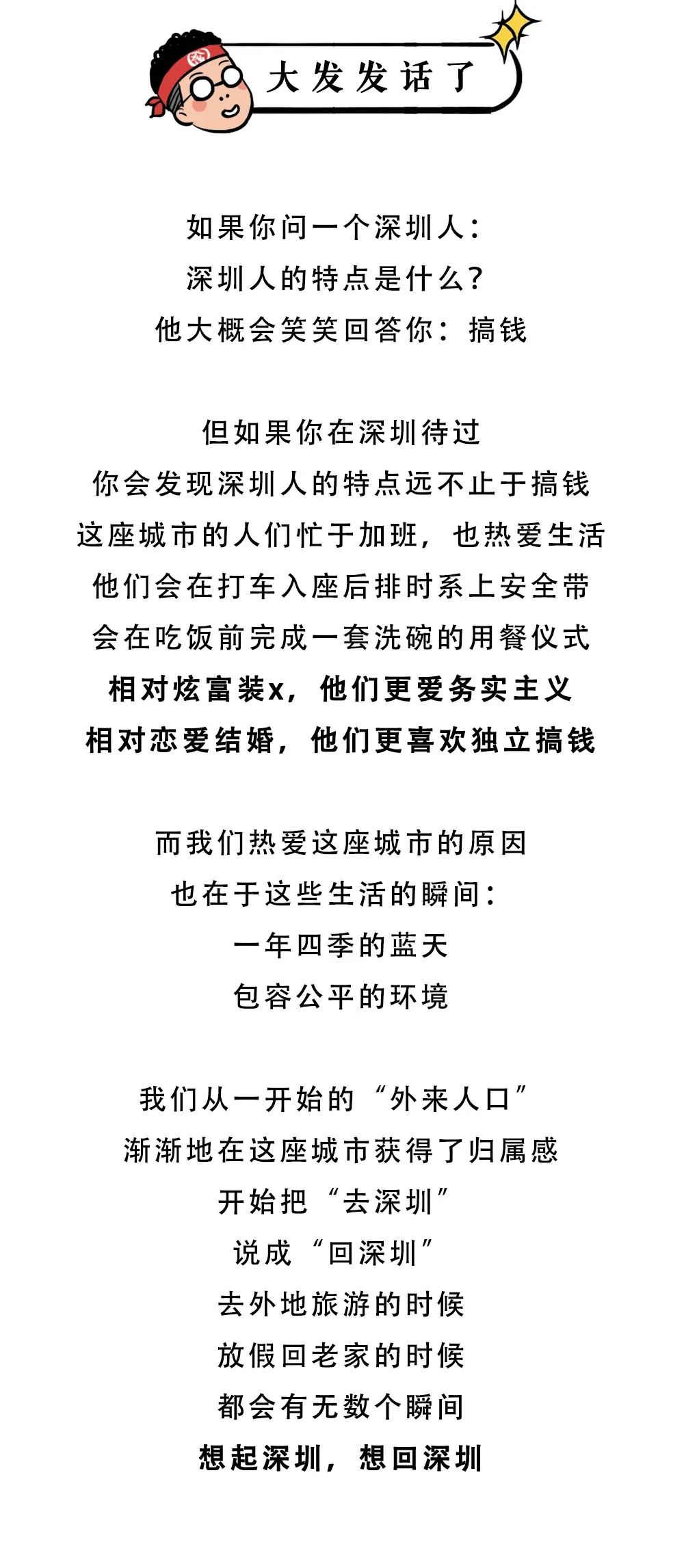 大发发话了

如果你问一个深圳人：
深圳人的特点是什么？
他大概会笑笑回答你：搞钱

但如果你在深圳待过
你会发现深圳人的特点远不止于搞钱
这座城市的人们忙于加班，也热爱生活
他们会在打车入座后排时系上安全带
会在吃饭前完成一套洗碗的用餐仪式
相对炫富装x，他们更爱务实主义
相对恋爱结婚，他们更喜欢独立搞钱

而我们热爱这座城市的原因
也在于这些生活的瞬间：
一年四季的蓝天
包容公平的环境

我们从一开始的“外来人口”
渐渐地在这座城市获得了归属感
开始把“去深圳”
说成“回深圳”
去外地旅游的时候
放假回老家的时候
都会有无数个瞬间
想起深圳，想回深圳